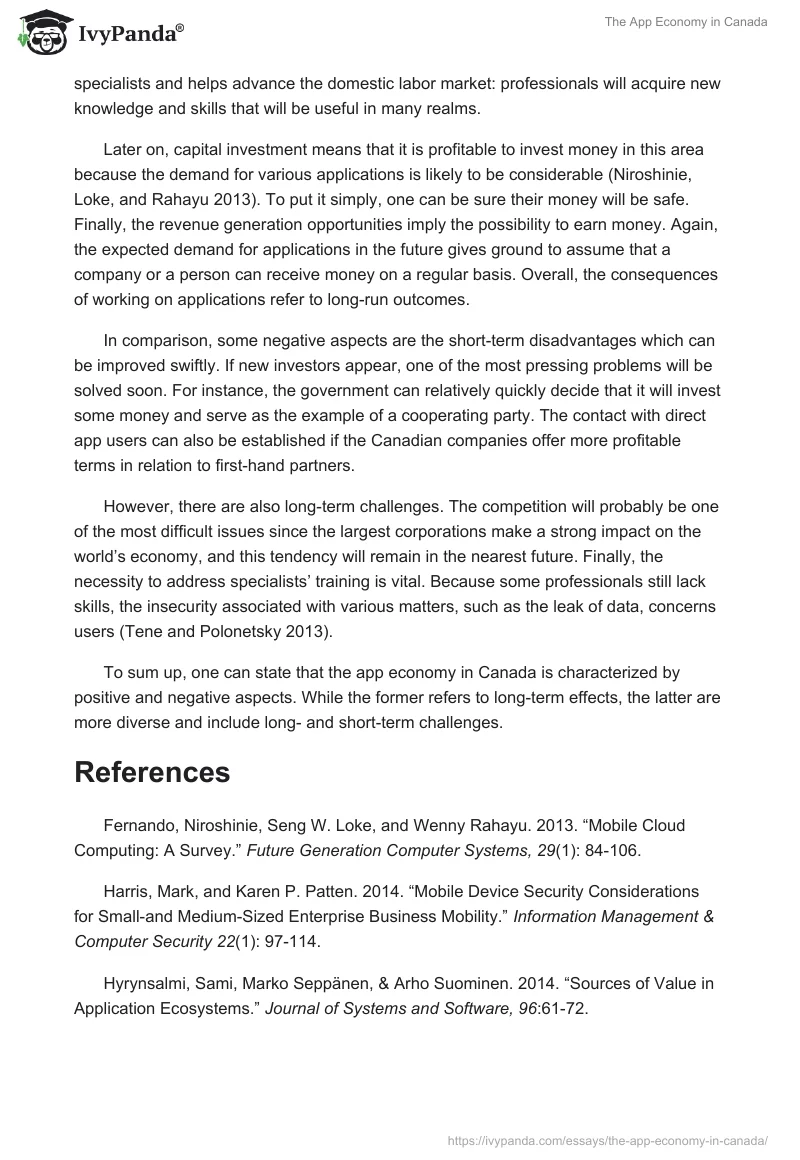 IvyPanda®

The App Economy in Canada

specialists and helps advance the domestic labor market: professionals will acquire new knowledge and skills that will be useful in many realms.

Later on, capital investment means that it is profitable to invest money in this area because the demand for various applications is likely to be considerable (Niroshinie, Loke, and Rahayu 2013). To put it simply, one can be sure their money will be safe. Finally, the revenue generation opportunities imply the possibility to earn money. Again, the expected demand for applications in the future gives ground to assume that a company or a person can receive money on a regular basis. Overall, the consequences of working on applications refer to long-run outcomes.

In comparison, some negative aspects are the short-term disadvantages which can be improved swiftly. If new investors appear, one of the most pressing problems will be solved soon. For instance, the government can relatively quickly decide that it will invest some money and serve as the example of a cooperating party. The contact with direct app users can also be established if the Canadian companies offer more profitable terms in relation to first-hand partners.

However, there are also long-term challenges. The competition will probably be one of the most difficult issues since the largest corporations make a strong impact on the world's economy, and this tendency will remain in the nearest future. Finally, the necessity to address specialists' training is vital. Because some professionals still lack skills, the insecurity associated with various matters, such as the leak of data, concerns users (Tene and Polonetsky 2013).

To sum up, one can state that the app economy in Canada is characterized by positive and negative aspects. While the former refers to long-term effects, the latter are more diverse and include long- and short-term challenges.

References

Fernando, Niroshinie, Seng W. Loke, and Wenny Rahayu. 2013. "Mobile Cloud Computing: A Survey." Future Generation Computer Systems, 29(1): 84-106.

Harris, Mark, and Karen P. Patten. 2014. "Mobile Device Security Considerations for Small-and Medium-Sized Enterprise Business Mobility." Information Management & Computer Security 22(1): 97-114.

Hyrynsalmi, Sami, Marko Seppänen, & Arho Suominen. 2014. "Sources of Value in Application Ecosystems." Journal of Systems and Software, 96:61-72.

https://ivypanda.com/essays/the-app-economy-in-canada/